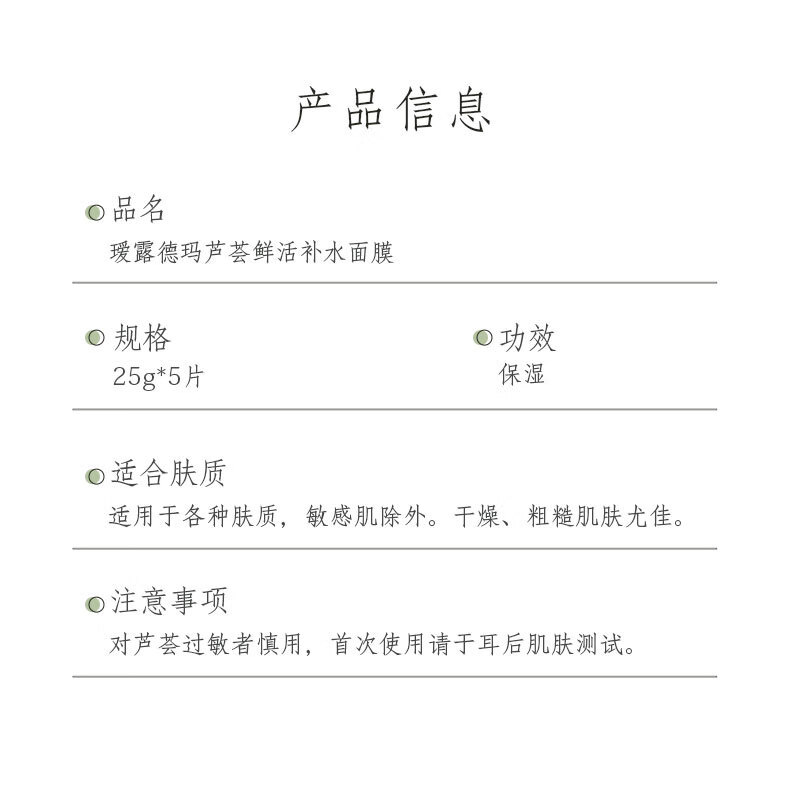 产品信息

品名
瑷露德玛芦荟鲜活补水面膜

规格
25g*5片

功效
保湿

适合肤质
适用于各种肤质，敏感肌除外。干燥、粗糙肌肤尤佳。

注意事项
对芦荟过敏者慎用，首次使用请于耳后肌肤测试。